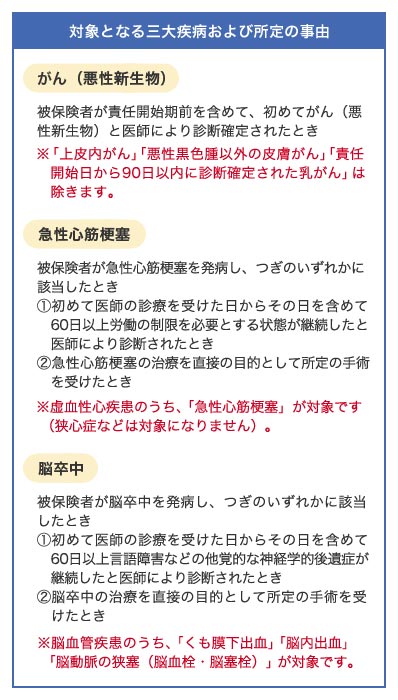 対象となる三大疾病および所定の事由

がん（悪性新生物）

被保険者が責任開始期前を含めて、初めてがん（悪性新生物）と医師により診断確定されたとき

※「上皮内がん」「悪性黒色腫以外の皮膚がん」「責任開始日から90日以内に診断確定された乳がん」は除きます。

急性心筋梗塞

被保険者が急性心筋梗塞を発病し、つぎのいずれかに該当したとき
①初めて医師の診療を受けた日からその日を含めて60日以上労働の制限を必要とする状態が継続したと医師により診断されたとき
②急性心筋梗塞の治療を直接の目的として所定の手術を受けたとき

※虚血性心疾患のうち、「急性心筋梗塞」が対象です（狭心症などは対象になりません）。

脳卒中

被保険者が脳卒中を発病し、つぎのいずれかに該当したとき
①初めて医師の診療を受けた日からその日を含めて60日以上言語障害などの他覚的な神経学的後遺症が継続したと医師により診断されたとき
②脳卒中の治療を直接の目的として所定の手術を受けたとき

※脳血管疾患のうち、「くも膜下出血」「脳内出血」「脳動脈の狭塞（脳血栓・脳塞栓）」が対象です。